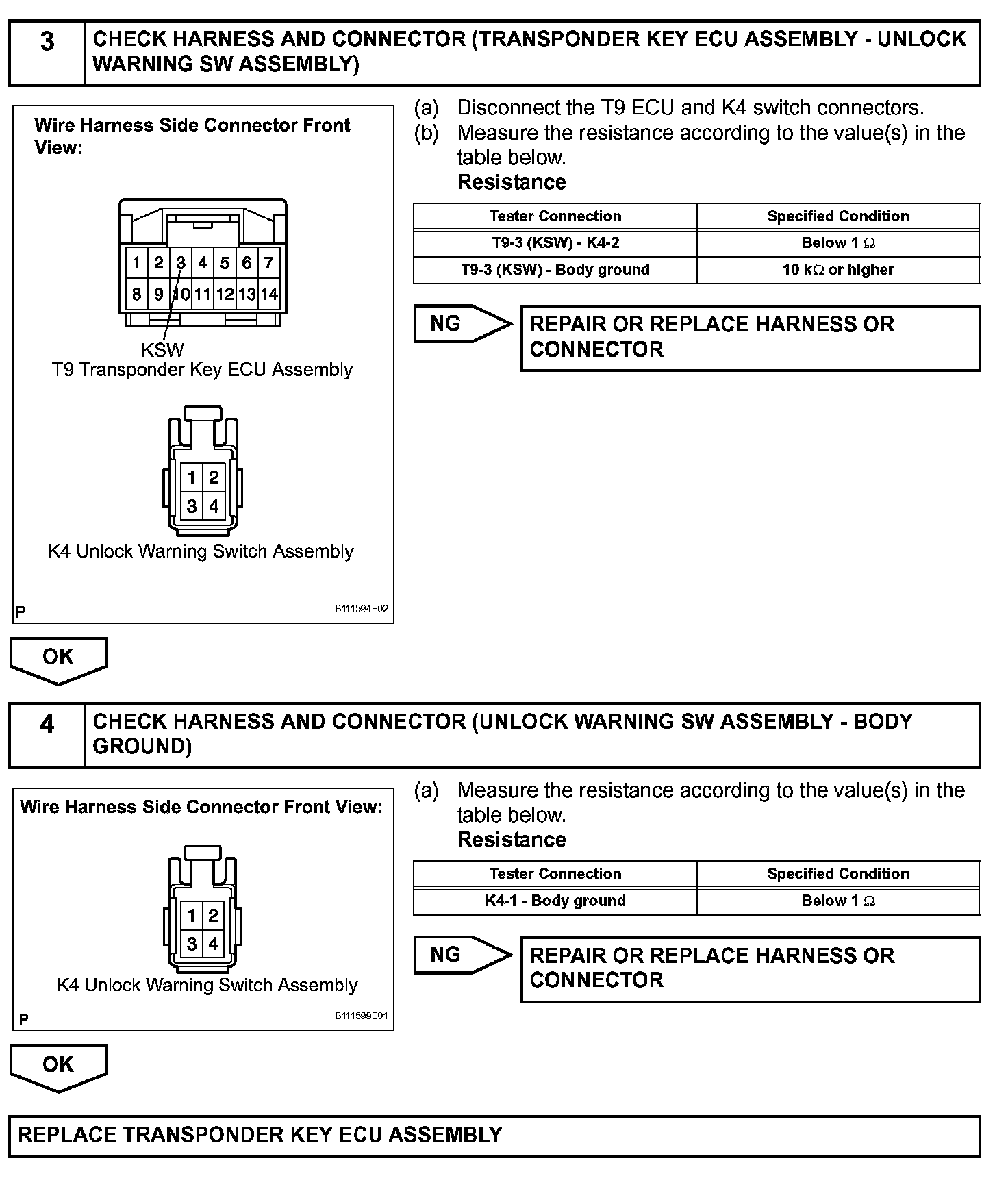 3 CHECK HARNESS AND CONNECTOR (TRANSPONDER KEY ECU ASSEMBLY - UNLOCK WARNING SW ASSEMBLY)

Wire Harness Side Connector Front View:

1 2 3 4 5 6 7
8 9 10 11 12 13 14

KSW
T9 Transponder Key ECU Assembly

1 2
3 4

K4 Unlock Warning Switch Assembly

P B111594E02

(a) Disconnect the T9 ECU and K4 switch connectors.
(b) Measure the resistance according to the value(s) in the table below.
Resistance

| Tester Connection | Specified Condition |
|---|---|
| T9-3 (KSW) - K4-2 | Below 1 $\Omega$ |
| T9-3 (KSW) - Body ground | 10 k$\Omega$ or higher |

NG REPAIR OR REPLACE HARNESS OR CONNECTOR

OK

4 CHECK HARNESS AND CONNECTOR (UNLOCK WARNING SW ASSEMBLY - BODY GROUND)

Wire Harness Side Connector Front View:

1 2
3 4

K4 Unlock Warning Switch Assembly

P B111599E01

(a) Measure the resistance according to the value(s) in the table below.
Resistance

| Tester Connection | Specified Condition |
|---|---|
| K4-1 - Body ground | Below 1 $\Omega$ |

NG REPAIR OR REPLACE HARNESS OR CONNECTOR

OK

REPLACE TRANSPONDER KEY ECU ASSEMBLY